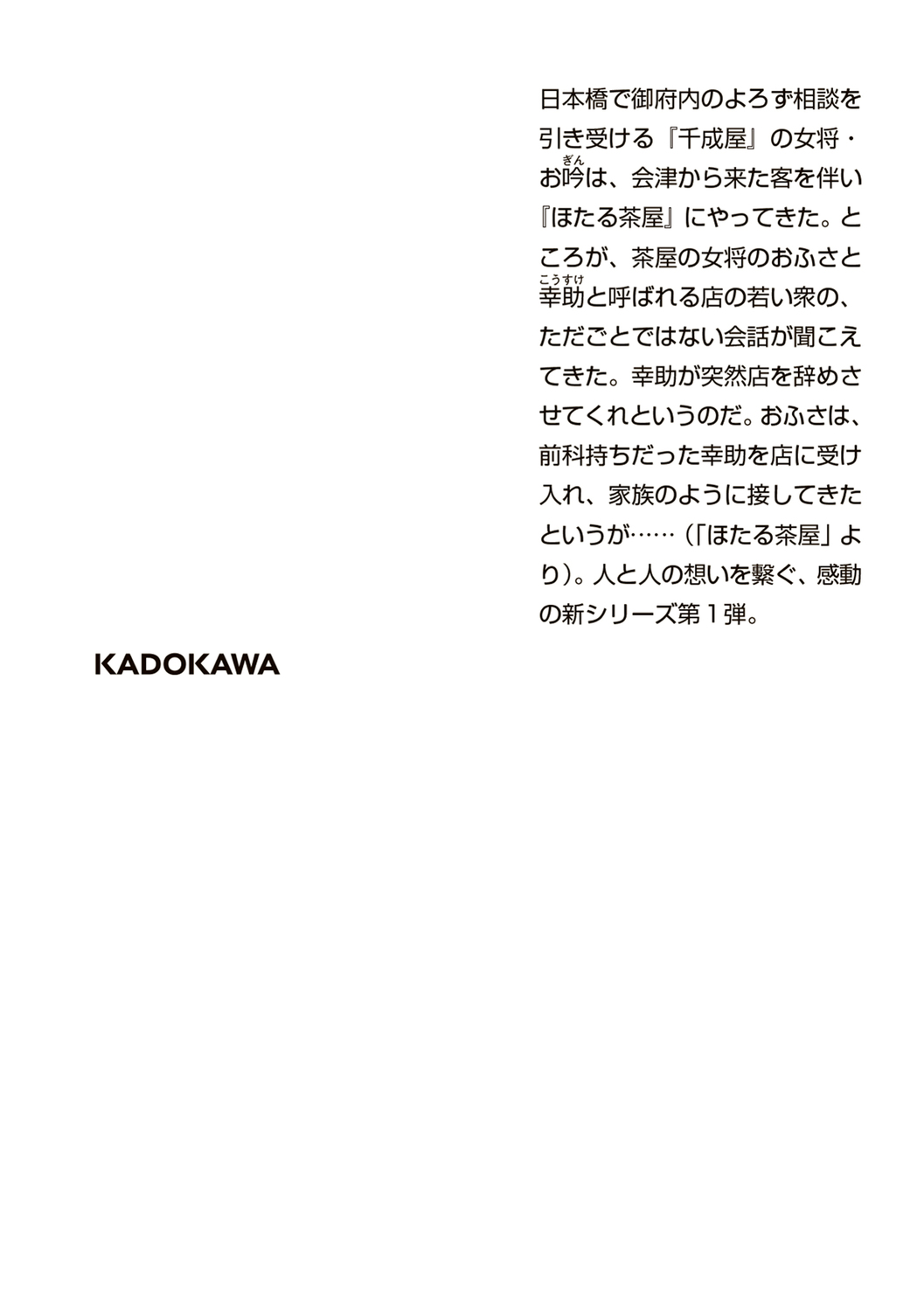 日本橋で御府内のよろず相談を引き受ける『千成屋』の女将・お吟（ぎん）は、会津から来た客を伴い『ほたる茶屋』にやってきた。ところが、茶屋の女将のおふさと幸助（こうすけ）と呼ばれる店の若い衆の、ただごとではない会話が聞こえてきた。幸助が突然店を辞めさせてくれというのだ。おふさは、前科持ちだった幸助を店に受け入れ、家族のように接してきたというが……（「ほたる茶屋」より）。人と人の想いを繋ぐ、感動の新シリーズ第１弾。

KADOKAWA